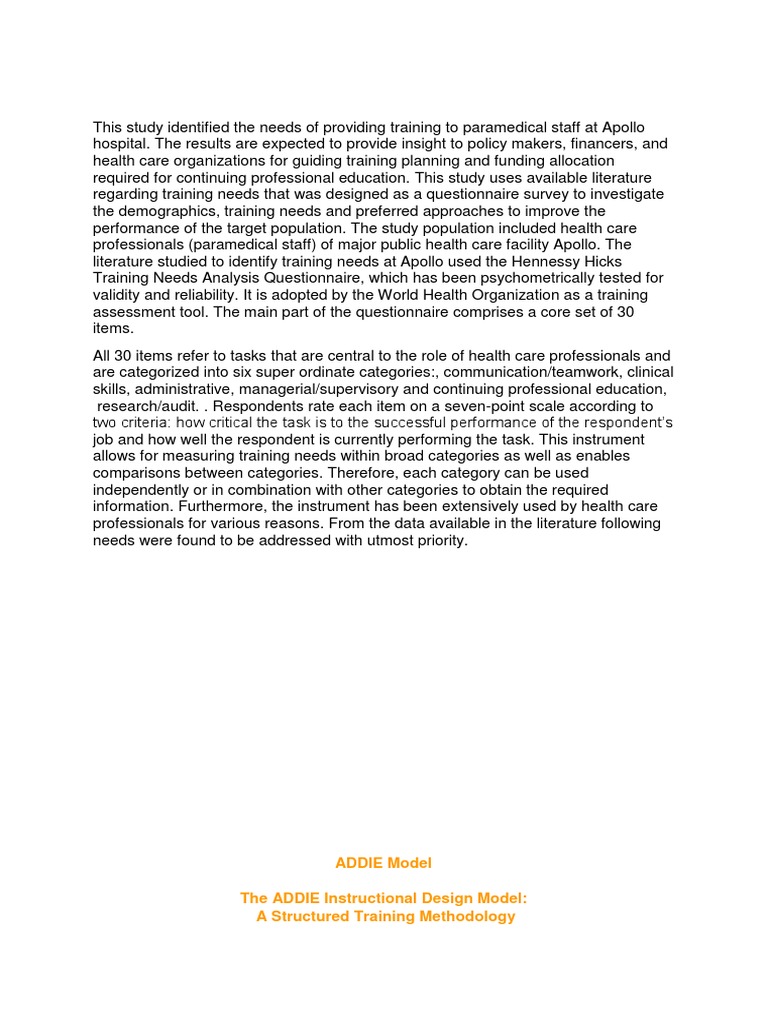 This study identified the needs of providing training to paramedical staff at Apollo hospital. The results are expected to provide insight to policy makers, financers, and health care organizations for guiding training planning and funding allocation required for continuing professional education. This study uses available literature regarding training needs that was designed as a questionnaire survey to investigate the demographics, training needs and preferred approaches to improve the performance of the target population. The study population included health care professionals (paramedical staff) of major public health care facility Apollo. The literature studied to identify training needs at Apollo used the Hennessy Hicks Training Needs Analysis Questionnaire, which has been psychometrically tested for validity and reliability. It is adopted by the World Health Organization as a training assessment tool. The main part of the questionnaire comprises a core set of 30 items.

All 30 items refer to tasks that are central to the role of health care professionals and are categorized into six super ordinate categories:, communication/teamwork, clinical skills, administrative, managerial/supervisory and continuing professional education, research/audit. . Respondents rate each item on a seven-point scale according to two criteria: how critical the task is to the successful performance of the respondent's job and how well the respondent is currently performing the task. This instrument allows for measuring training needs within broad categories as well as enables comparisons between categories. Therefore, each category can be used independently or in combination with other categories to obtain the required information. Furthermore, the instrument has been extensively used by health care professionals for various reasons. From the data available in the literature following needs were found to be addressed with utmost priority.

ADDIE Model

The ADDIE Instructional Design Model:
A Structured Training Methodology